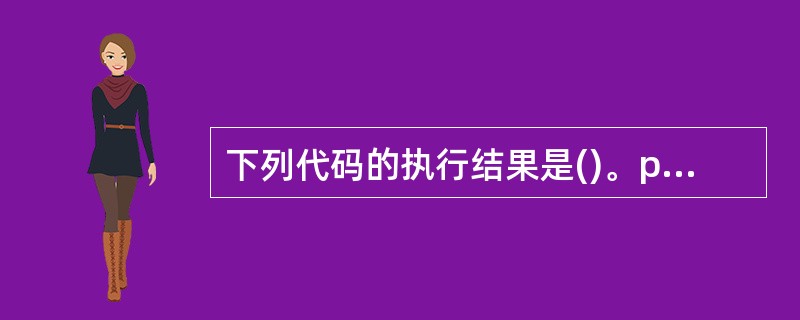 下列代码的执行结果是()。p...